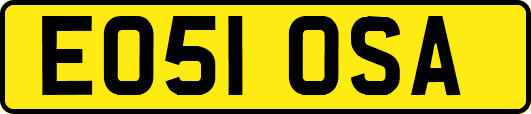 EO51 OSA